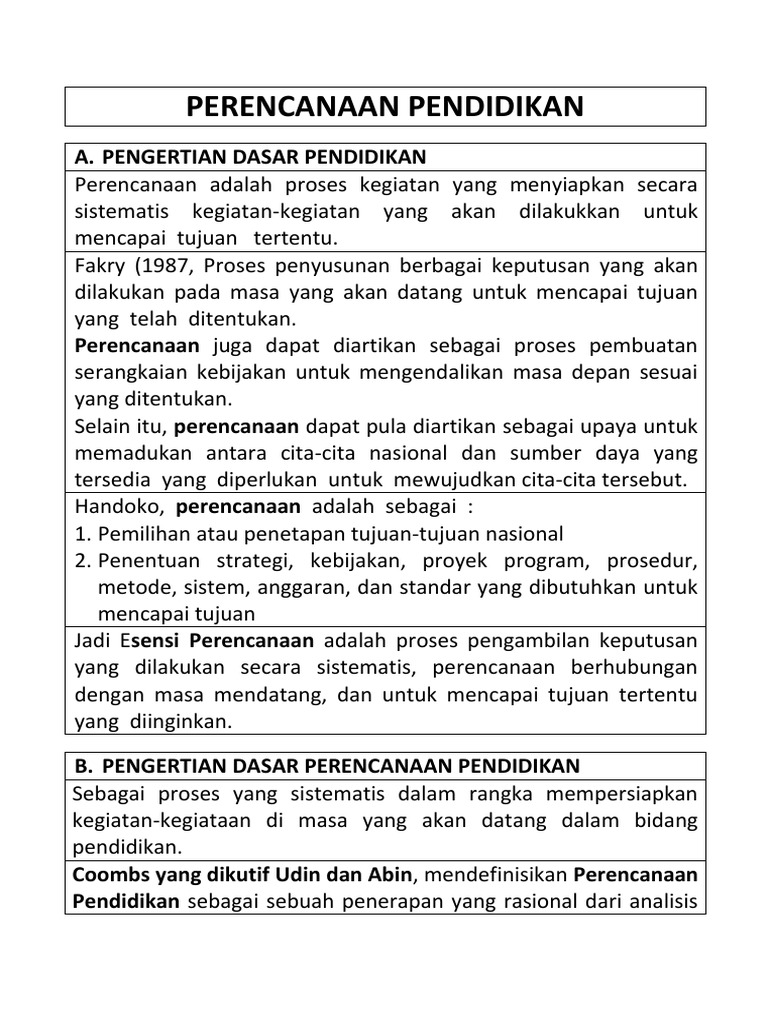 PERENCANAAN PENDIDIKAN

A. PENGERTIAN DASAR PENDIDIKAN

Perencanaan adalah proses kegiatan yang menyiapkan secara sistematis kegiatan-kegiatan yang akan dilakukkan untuk mencapai tujuan tertentu.

Fakry (1987, Proses penyusunan berbagai keputusan yang akan dilakukan pada masa yang akan datang untuk mencapai tujuan yang telah ditentukan.
Perencanaan juga dapat diartikan sebagai proses pembuatan serangkaian kebijakan untuk mengendalikan masa depan sesuai yang ditentukan.
Selain itu, perencanaan dapat pula diartikan sebagai upaya untuk memadukan antara cita-cita nasional dan sumber daya yang tersedia yang diperlukan untuk mewujudkan cita-cita tersebut.

Handoko, perencanaan adalah sebagai :
1. Pemilihan atau penetapan tujuan-tujuan nasional
2. Penentuan strategi, kebijakan, proyek program, prosedur, metode, sistem, anggaran, dan standar yang dibutuhkan untuk mencapai tujuan

Jadi Esensi Perencanaan adalah proses pengambilan keputusan yang dilakukan secara sistematis, perencanaan berhubungan dengan masa mendatang, dan untuk mencapai tujuan tertentu yang diinginkan.

B. PENGERTIAN DASAR PERENCANAAN PENDIDIKAN

Sebagai proses yang sistematis dalam rangka mempersiapkan kegiatan-kegiataan di masa yang akan datang dalam bidang pendidikan.

Coombs yang dikutif Udin dan Abin, mendefinisikan Perencanaan Pendidikan sebagai sebuah penerapan yang rasional dari analisis